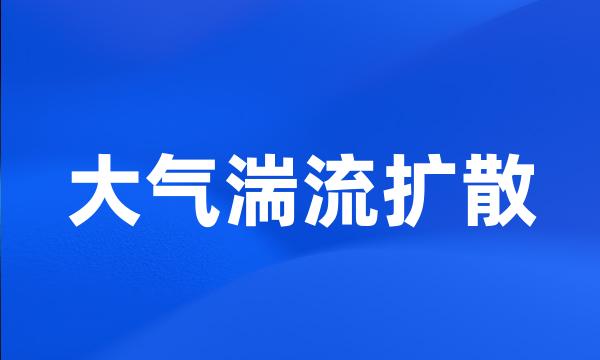 大气湍流扩散